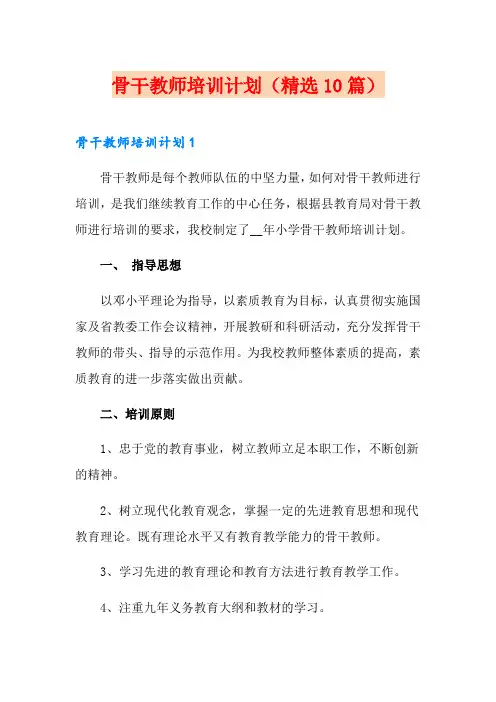 骨干教师培训计划（精选10篇）

骨干教师培训计划1

骨干教师是每个教师队伍的中坚力量，如何对骨干教师进行培训，是我们继续教育工作的中心任务，根据县教育局对骨干教师进行培训的要求，我校制定了__年小学骨干教师培训计划。

一、 指导思想

以邓小平理论为指导，以素质教育为目标，认真贯彻实施国家及省教委工作会议精神，开展教研和科研活动，充分发挥骨干教师的带头、指导的示范作用。为我校教师整体素质的提高，素质教育的进一步落实做出贡献。

二、培训原则

1、忠于党的教育事业，树立教师立足本职工作，不断创新的精神。

2、树立现代化教育观念，掌握一定的先进教育思想和现代教育理论。既有理论水平又有教育教学能力的骨干教师。

3、学习先进的教育理论和教育方法进行教育教学工作。

4、注重九年义务教育大纲和教材的学习。